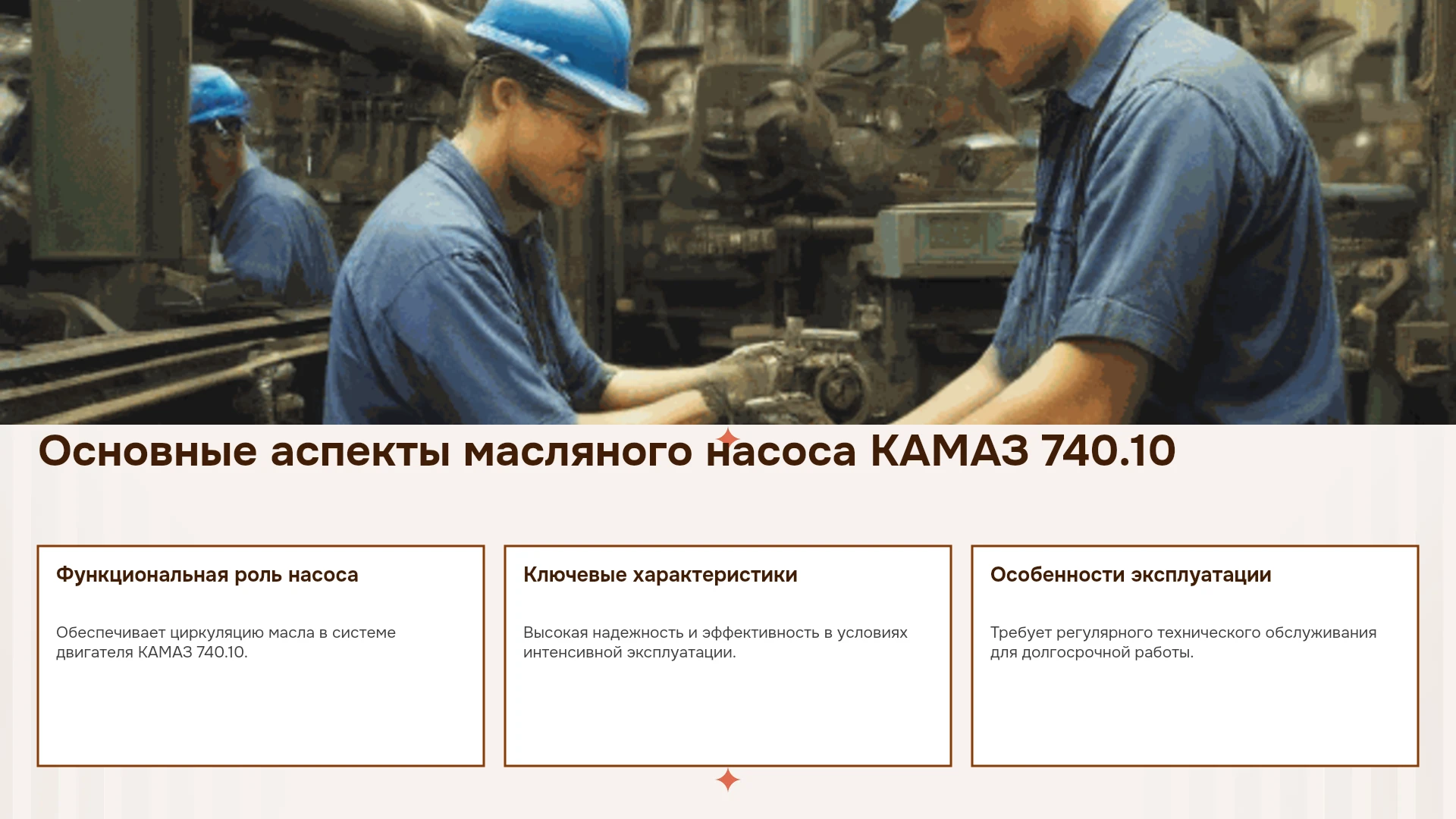 Основные аспекты масляного насоса КАМАЗ 740.10

Функциональная роль насоса

Обеспечивает циркуляцию масла в системе двигателя КАМАЗ 740.10.

Ключевые характеристики

Высокая надежность и эффективность в условиях интенсивной эксплуатации.

Особенности эксплуатации

Требует регулярного технического обслуживания для долгосрочной работы.